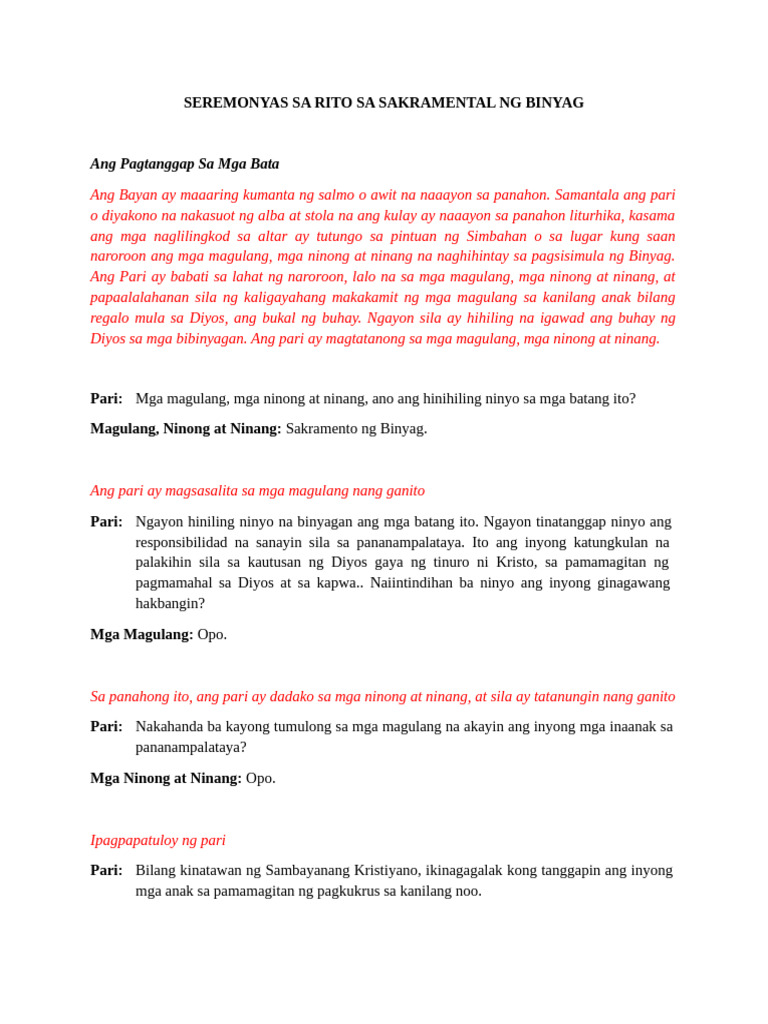 SEREMONYAS SA RITO SA SAKRAMENTAL NG BINYAG

Ang Pagtanggap Sa Mga Bata

Ang Bayan ay maaaring kumanta ng salmo o awit na naaayon sa panahon. Samantala ang pari o diyakono na nakasuot ng alba at stola na ang kulay ay naaayon sa panahon liturhika, kasama ang mga naglilingkod sa altar ay tutungo sa pintuan ng Simbahan o sa lugar kung saan naroroon ang mga magulang, mga ninong at ninang na naghihintay sa pagsisimula ng Binyag. Ang Pari ay babati sa lahat ng naroroon, lalo na sa mga magulang, mga ninong at ninang, at papaalalahanan sila ng kaligayahang makakamit ng mga magulang sa kanilang anak bilang regalo mula sa Diyos, ang bukal ng buhay. Ngayon sila ay hihiling na igawad ang buhay ng Diyos sa mga bibinyagan. Ang pari ay magtatanong sa mga magulang, mga ninong at ninang.

Pari: Mga magulang, mga ninong at ninang, ano ang hinihiling ninyo sa mga batang ito?

Magulang, Ninong at Ninang: Sakramento ng Binyag.

Ang pari ay magsasalita sa mga magulang nang ganito

Pari: Ngayon hiniling ninyo na binyagan ang mga batang ito. Ngayon tinatanggap ninyo ang responsibilidad na sanayin sila sa pananampalataya. Ito ang inyong katungkulan na palakihin sila sa kautusan ng Diyos gaya ng tinuro ni Kristo, sa pamamagitan ng pagmamahal sa Diyos at sa kapwa.. Naiintindihan ba ninyo ang inyong ginagawang hakbangin?

Mga Magulang: Opo.

Sa panahong ito, ang pari ay dadako sa mga ninong at ninang, at sila ay tatanungin nang ganito

Pari: Nakahanda ba kayong tumulong sa mga magulang na akayin ang inyong mga inaanak sa pananampalataya?

Mga Ninong at Ninang: Opo.

Ipagpapatuloy ng pari

Pari: Bilang kinatawan ng Sambayanang Kristiyano, ikinagagalak kong tanggapin ang inyong mga anak sa pamamagitan ng pagkukrus sa kanilang noo.